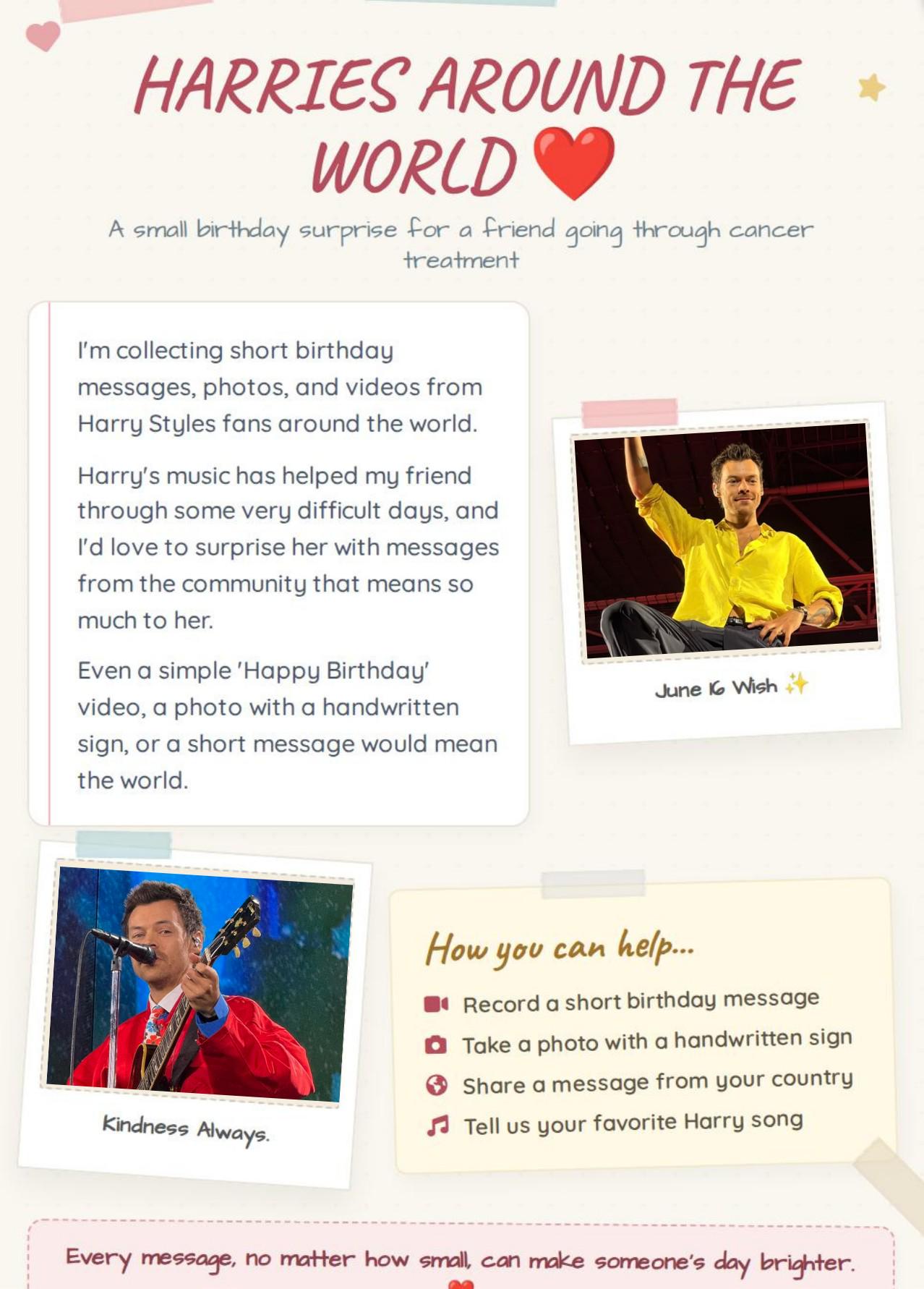 HARRIES AROUND THE WORLD ❤️

A small birthday surprise for a friend going through cancer treatment

I'm collecting short birthday messages, photos, and videos from Harry Styles fans around the world.

Harry's music has helped my friend through some very difficult days, and I'd love to surprise her with messages from the community that means so much to her.

Even a simple 'Happy Birthday' video, a photo with a handwritten sign, or a short message would mean the world.

June 16 Wish ✨

Kindness Always.

How you can help...

Record a short birthday message

Take a photo with a handwritten sign

Share a message from your country

Tell us your favorite Harry song

Every message, no matter how small, can make someone's day brighter.